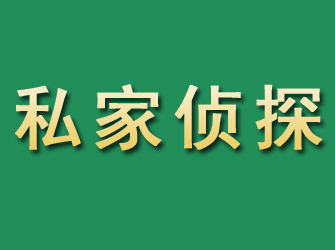 私家侦探